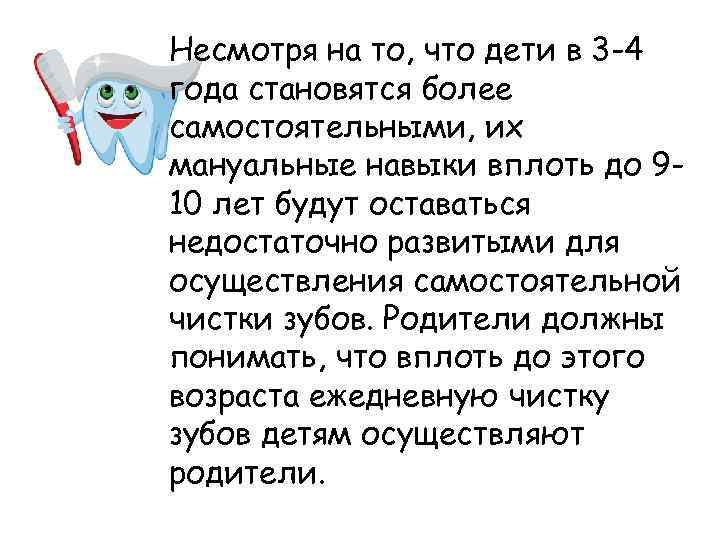 Несмотря на то, что дети в 3-4 года становятся более самостоятельными, их мануальные навыки вплоть до 9-10 лет будут оставаться недостаточно развитыми для осуществления самостоятельной чистки зубов. Родители должны понимать, что вплоть до этого возраста ежедневную чистку зубов детям осуществляют родители.